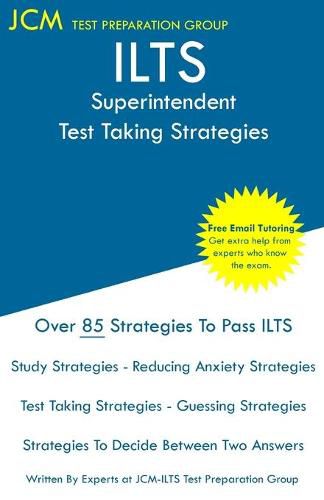 JCM TEST PREPARATION GROUP

ILTS

Superintendent
Test Taking Strategies

Free Email Tutoring
Get extra help from experts who know the exam.

Over 85 Strategies To Pass ILTS

Study Strategies - Reducing Anxiety Strategies

Test Taking Strategies - Guessing Strategies

Strategies To Decide Between Two Answers

Written By Experts at JCM-ILTS Test Preparation Group